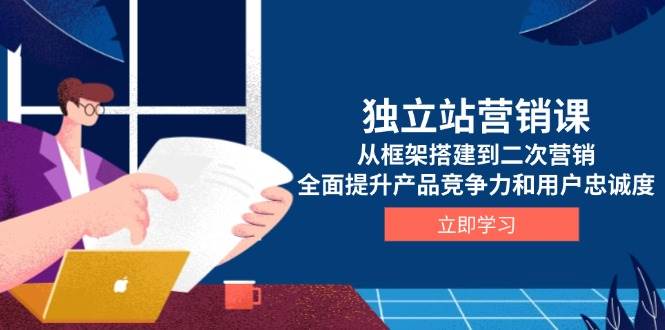 独立站营销课
从框架搭建到二次营销
全面提升产品竞争力和用户忠诚度
立即学习